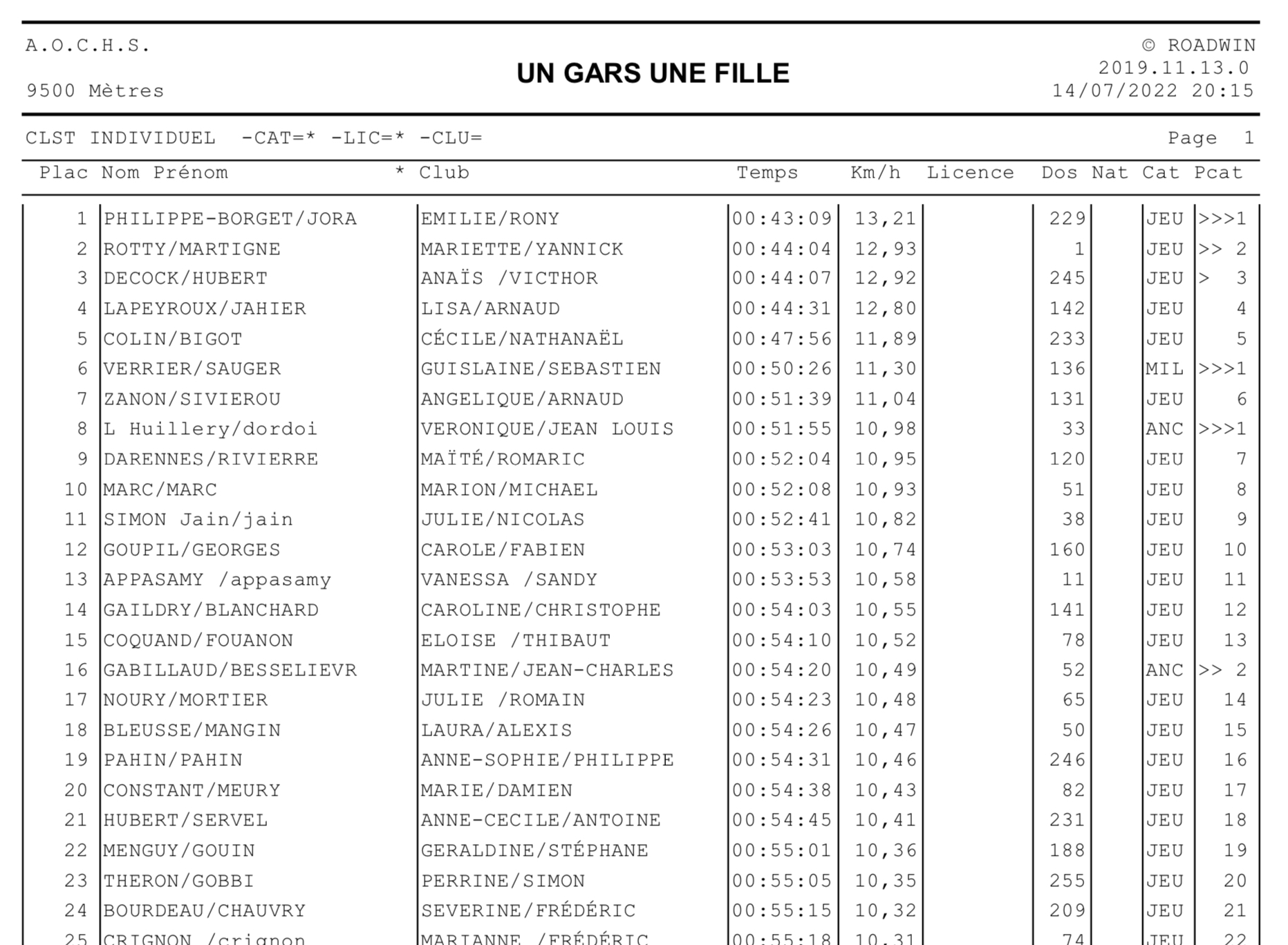 A.O.C.H.S.

9500 Mètres

UN GARS UNE FILLE

© ROADWIN
2019.11.13.0
14/07/2022 20:15

CLST INDIVIDUEL -CAT=* -LIC=* -CLU=

Page 1

| Plac | Nom Prénom | * Club | Temps | Km/h | Licence | Dos | Nat | Cat | Pcat |
|---|---|---|---|---|---|---|---|---|---|
| 1 | PHILIPPE-BORGET/JORA | EMILIE/RONY | 00:43:09 | 13,21 | | 229 | | JEU | >>>1 |
| 2 | ROTTY/MARTIGNE | MARIETTE/YANNICK | 00:44:04 | 12,93 | | 1 | | JEU | >> 2 |
| 3 | DECOCK/HUBERT | ANAÏS /VICTHOR | 00:44:07 | 12,92 | | 245 | | JEU | > 3 |
| 4 | LAPEYROUX/JAHIER | LISA/ARNAUD | 00:44:31 | 12,80 | | 142 | | JEU | 4 |
| 5 | COLIN/BIGOT | CÉCILE/NATHANAËL | 00:47:56 | 11,89 | | 233 | | JEU | 5 |
| 6 | VERRIER/SAUGER | GUISLAINE/SEBASTIEN | 00:50:26 | 11,30 | | 136 | | MIL | >>>1 |
| 7 | ZANON/SIVIEROU | ANGELIQUE/ARNAUD | 00:51:39 | 11,04 | | 131 | | JEU | 6 |
| 8 | L Huillery/dordoi | VERONIQUE/JEAN LOUIS | 00:51:55 | 10,98 | | 33 | | ANC | >>>1 |
| 9 | DARENNES/RIVIERRE | MAÏTÉ/ROMARIC | 00:52:04 | 10,95 | | 120 | | JEU | 7 |
| 10 | MARC/MARC | MARION/MICHAEL | 00:52:08 | 10,93 | | 51 | | JEU | 8 |
| 11 | SIMON Jain/jain | JULIE/NICOLAS | 00:52:41 | 10,82 | | 38 | | JEU | 9 |
| 12 | GOUPIL/GEORGES | CAROLE/FABIEN | 00:53:03 | 10,74 | | 160 | | JEU | 10 |
| 13 | APPASAMY /appasamy | VANESSA /SANDY | 00:53:53 | 10,58 | | 11 | | JEU | 11 |
| 14 | GAILDRY/BLANCHARD | CAROLINE/CHRISTOPHE | 00:54:03 | 10,55 | | 141 | | JEU | 12 |
| 15 | COQUAND/FOUANON | ELOISE /THIBAUT | 00:54:10 | 10,52 | | 78 | | JEU | 13 |
| 16 | GABILLAUD/BESSELIEVR | MARTINE/JEAN-CHARLES | 00:54:20 | 10,49 | | 52 | | ANC | >> 2 |
| 17 | NOURY/MORTIER | JULIE /ROMAIN | 00:54:23 | 10,48 | | 65 | | JEU | 14 |
| 18 | BLEUSSE/MANGIN | LAURA/ALEXIS | 00:54:26 | 10,47 | | 50 | | JEU | 15 |
| 19 | PAHIN/PAHIN | ANNE-SOPHIE/PHILIPPE | 00:54:31 | 10,46 | | 246 | | JEU | 16 |
| 20 | CONSTANT/MEURY | MARIE/DAMIEN | 00:54:38 | 10,43 | | 82 | | JEU | 17 |
| 21 | HUBERT/SERVEL | ANNE-CECILE/ANTOINE | 00:54:45 | 10,41 | | 231 | | JEU | 18 |
| 22 | MENGUY/GOUIN | GERALDINE/STÉPHANE | 00:55:01 | 10,36 | | 188 | | JEU | 19 |
| 23 | THERON/GOBBI | PERRINE/SIMON | 00:55:05 | 10,35 | | 255 | | JEU | 20 |
| 24 | BOURDEAU/CHAUVRY | SEVERINE/FRÉDÉRIC | 00:55:15 | 10,32 | | 209 | | JEU | 21 |
| 25 | CRIGNON /crignon | MARIANNE /FRÉDÉRIC | 00:55:18 | 10,31 | | 74 | | JEU | 22 |